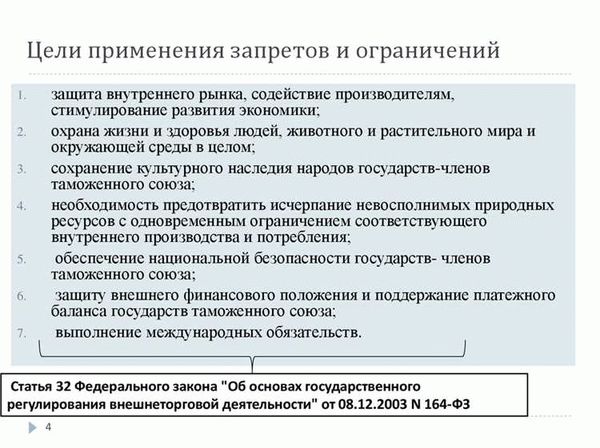 Цели применения запретов и ограничений

1. защита внутреннего рынка, содействие производителям, стимулирование развития экономики;
2. охрана жизни и здоровья людей, животного и растительного мира и окружающей среды в целом;
3. сохранение культурного наследия народов государств-членов таможенного союза;
4. необходимость предотвратить исчерпание невосполнимых природных ресурсов с одновременным ограничением соответствующего внутреннего производства и потребления;
5. обеспечение национальной безопасности государств- членов таможенного союза;
6. защиту внешнего финансового положения и поддержание платежного баланса государств таможенного союза;
7. выполнение международных обязательств.

Статья 32 Федерального закона "Об основах государственного регулирования внешнеторговой деятельности" от 08.12.2003 N 164-ФЗ

4